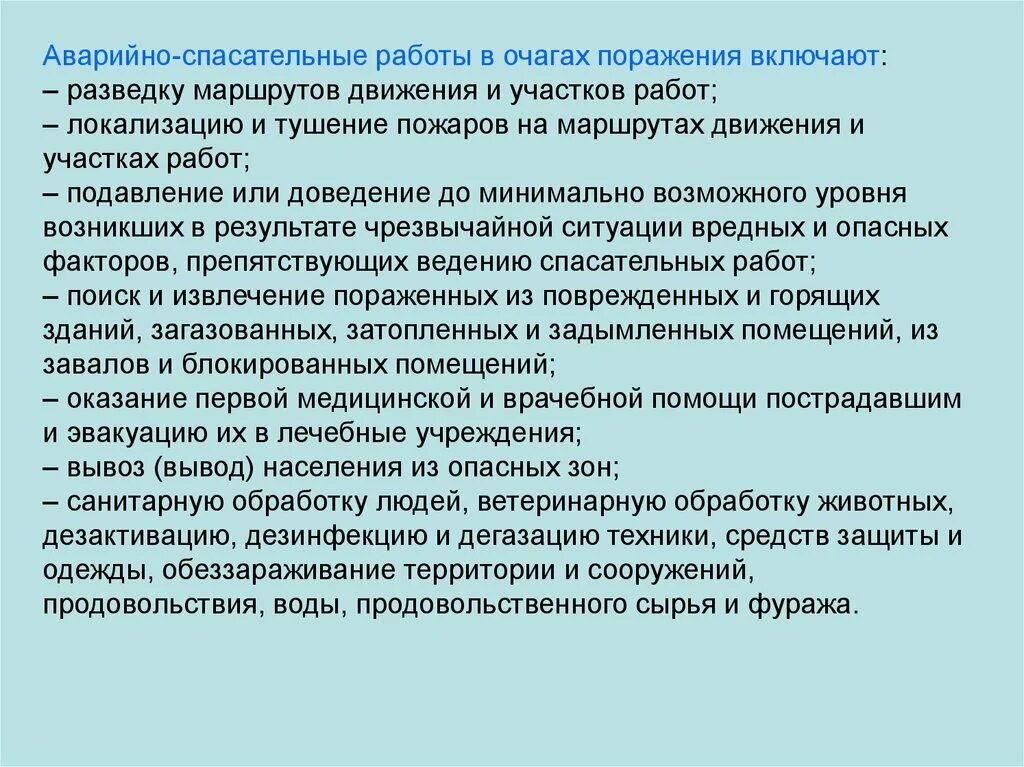 Аварийно-спасательные работы в очагах поражения включают:
– разведку маршрутов движения и участков работ;
– локализацию и тушение пожаров на маршрутах движения и участках работ;
– подавление или доведение до минимально возможного уровня возникших в результате чрезвычайной ситуации вредных и опасных факторов, препятствующих ведению спасательных работ;
– поиск и извлечение пораженных из поврежденных и горящих зданий, загазованных, затопленных и задымленных помещений, из завалов и блокированных помещений;
– оказание первой медицинской и врачебной помощи пострадавшим и эвакуацию их в лечебные учреждения;
– вывоз (вывод) населения из опасных зон;
– санитарную обработку людей, ветеринарную обработку животных, дезактивацию, дезинфекцию и дегазацию техники, средств защиты и одежды, обеззараживание территории и сооружений, продовольствия, воды, продовольственного сырья и фуража.